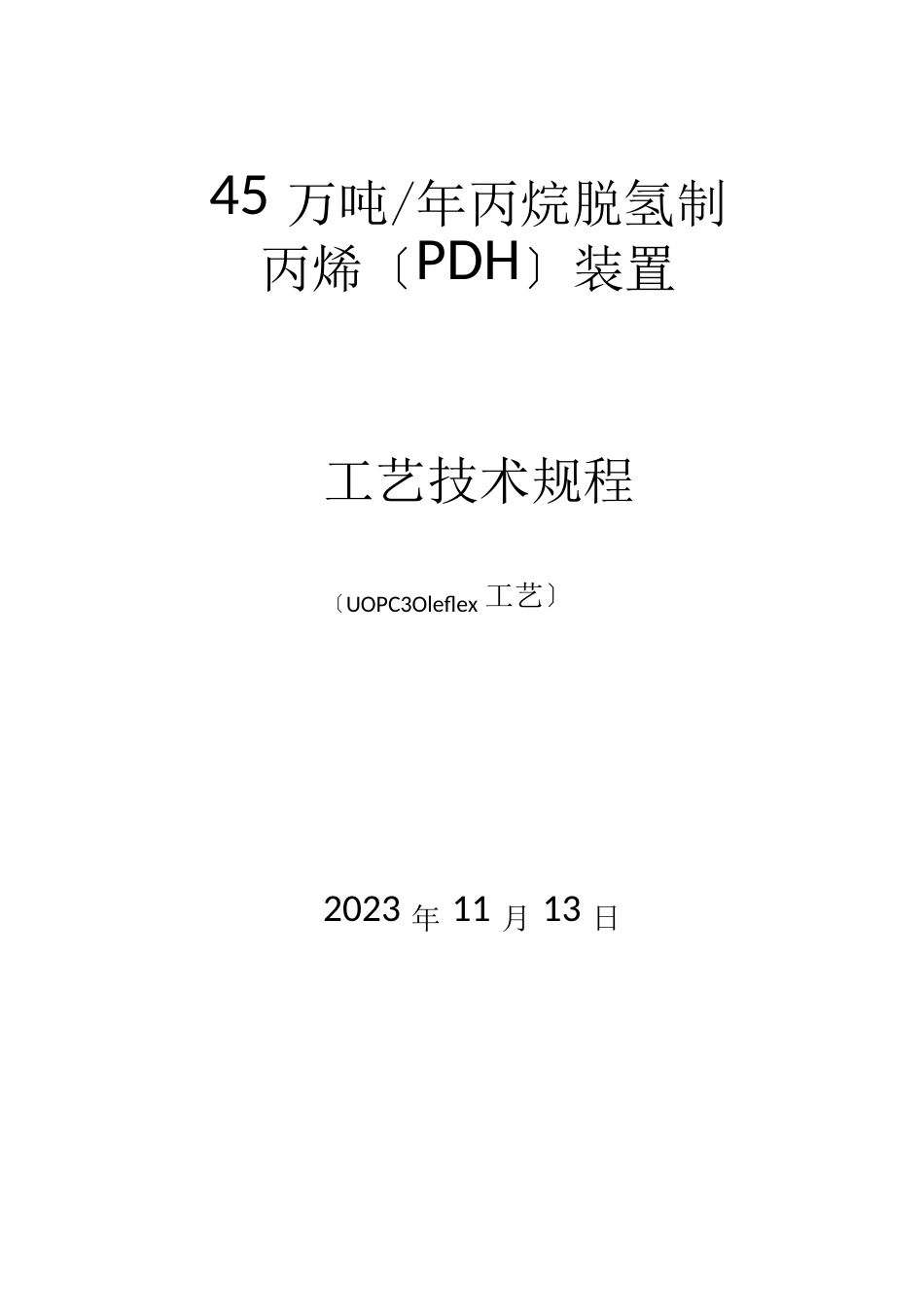 45 万吨/年丙烷脱氢制丙烯〔PDH〕装置

工艺技术规程

〔UOPC3Oleflex 工艺〕

2023 年 11 月 13 日